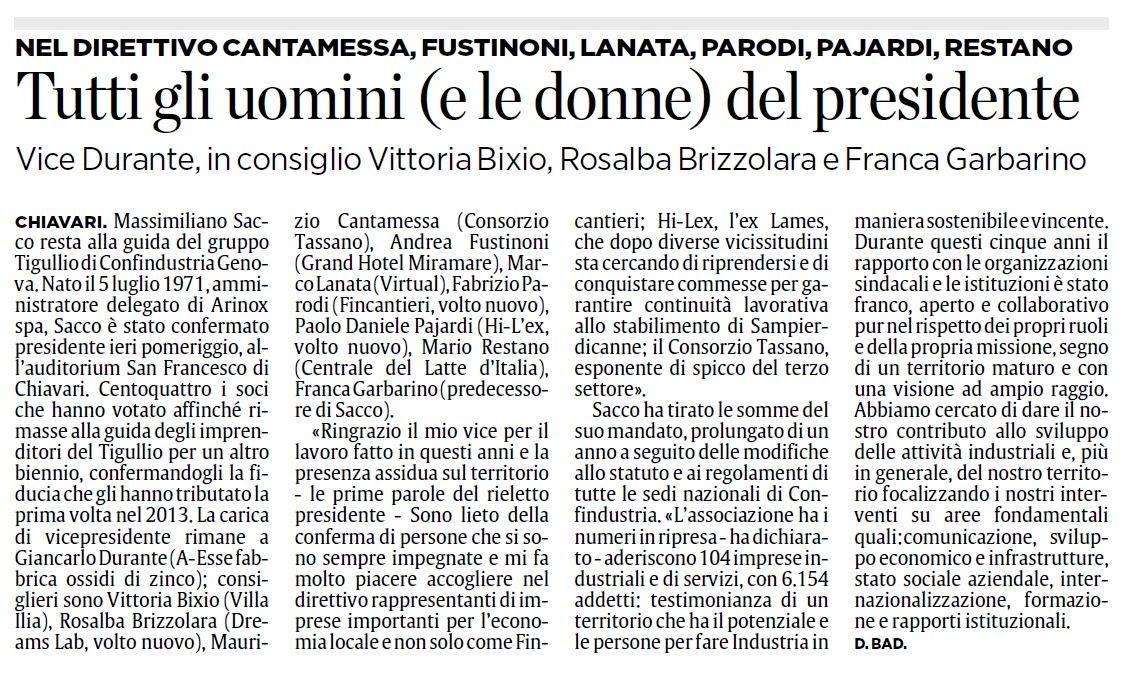 NEL DIRETTIVO CANTAMESSA, FUSTINONI, LANATA, PARODI, PAJARDI, RESTANO

Tutti gli uomini (e le donne) del presidente

Vice Durante, in consiglio Vittoria Bixio, Rosalba Brizzolara e Franca Garbarino

CHIAVARI. Massimiliano Sacco resta alla guida del gruppo Tigullio di Confindustria Genova. Nato il 5 luglio 1971, amministratore delegato di Arinox spa, Sacco è stato confermato presidente ieri pomeriggio, all'auditorium San Francesco di Chiavari. Centoquattro i soci che hanno votato affinché rimasse alla guida degli imprenditori del Tigullio per un altro biennio, confermandogli la fiducia che gli hanno tributato la prima volta nel 2013. La carica di vicepresidente rimane a Giancarlo Durante (A-Esse fabbrica ossidi di zinco); consiglieri sono Vittoria Bixio (Villa Ilia), Rosalba Brizzolara (Dreams Lab, volto nuovo), Maurizio Cantamessa (Consorzio Tassano), Andrea Fustinoni (Grand Hotel Miramare), Marco Lanata (Virtual), Fabrizio Parodi (Fincantieri, volto nuovo), Paolo Daniele Pajardi (Hi-L'ex, volto nuovo), Mario Restano (Centrale del Latte d'Italia), Franca Garbarino (predecessore di Sacco).

«Ringrazio il mio vice per il lavoro fatto in questi anni e la presenza assidua sul territorio - le prime parole del rieletto presidente - Sono lieto della conferma di persone che si sono sempre impegnate e mi fa molto piacere accogliere nel direttivo rappresentanti di imprese importanti per l'economia locale e non solo come Fincantieri; Hi-Lex, l'ex Lames, che dopo diverse vicissitudini sta cercando di riprendersi e di conquistare commesse per garantire continuità lavorativa allo stabilimento di Sampierdicanne; il Consorzio Tassano, esponente di spicco del terzo settore».

Sacco ha tirato le somme del suo mandato, prolungato di un anno a seguito delle modifiche allo statuto e ai regolamenti di tutte le sedi nazionali di Confindustria. «L'associazione ha i numeri in ripresa - ha dichiarato - aderiscono 104 imprese industriali e di servizi, con 6.154 addetti: testimonianza di un territorio che ha il potenziale e le persone per fare Industria in maniera sostenibile e vincente. Durante questi cinque anni il rapporto con le organizzazioni sindacali e le istituzioni è stato franco, aperto e collaborativo pur nel rispetto dei propri ruoli e della propria missione, segno di un territorio maturo e con una visione ad ampio raggio. Abbiamo cercato di dare il nostro contributo allo sviluppo delle attività industriali e, più in generale, del nostro territorio focalizzando i nostri interventi su aree fondamentali quali: comunicazione, sviluppo economico e infrastrutture, stato sociale aziendale, internazionalizzazione, formazione e rapporti istituzionali.

D. BAD.